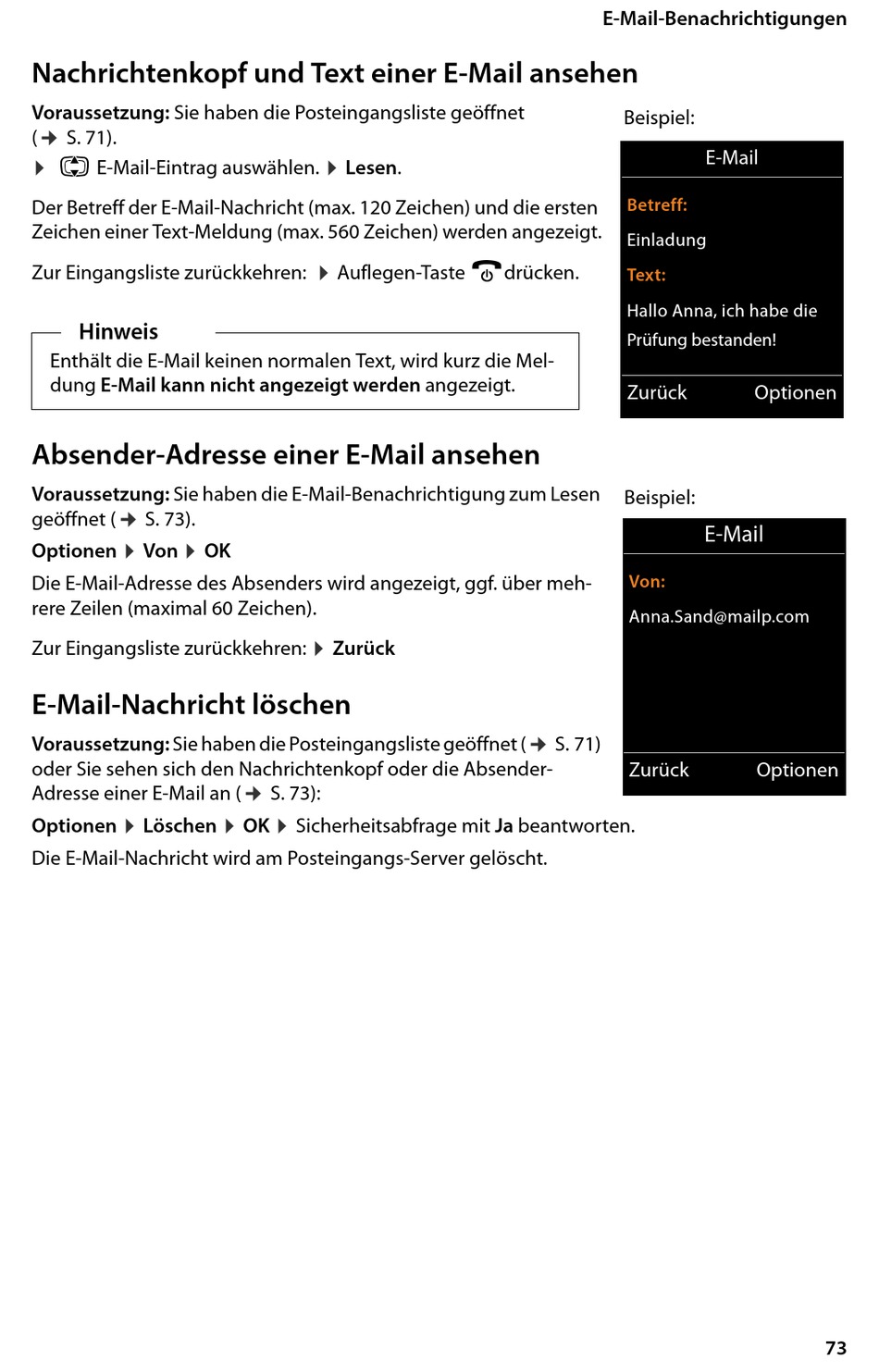 E-Mail-Benachrichtigungen

Nachrichtenkopf und Text einer E-Mail ansehen

Voraussetzung: Sie haben die Posteingangsliste geöffnet (→ S. 71).

▶ E-Mail-Eintrag auswählen. ▶ Lesen.

Der Betreff der E-Mail-Nachricht (max. 120 Zeichen) und die ersten Zeichen einer Text-Meldung (max. 560 Zeichen) werden angezeigt.

Zur Eingangsliste zurückkehren: ▶ Auflegen-Taste drücken.

Hinweis
Enthält die E-Mail keinen normalen Text, wird kurz die Meldung E-Mail kann nicht angezeigt werden angezeigt.

Beispiel:

E-Mail
Betreff:
Einladung
Text:
Hallo Anna, ich habe die Prüfung bestanden!
Zurück Optionen

Absender-Adresse einer E-Mail ansehen

Voraussetzung: Sie haben die E-Mail-Benachrichtigung zum Lesen geöffnet (→ S. 73).

Optionen ▶ Von ▶ OK

Die E-Mail-Adresse des Absenders wird angezeigt, ggf. über mehrere Zeilen (maximal 60 Zeichen).

Zur Eingangsliste zurückkehren: ▶ Zurück

Beispiel:

E-Mail
Von:
Anna.Sand@mailp.com
Zurück Optionen

E-Mail-Nachricht löschen

Voraussetzung: Sie haben die Posteingangsliste geöffnet (→ S. 71) oder Sie sehen sich den Nachrichtenkopf oder die Absender-Adresse einer E-Mail an (→ S. 73):

Optionen ▶ Löschen ▶ OK ▶ Sicherheitsabfrage mit Ja beantworten.

Die E-Mail-Nachricht wird am Posteingangs-Server gelöscht.

73